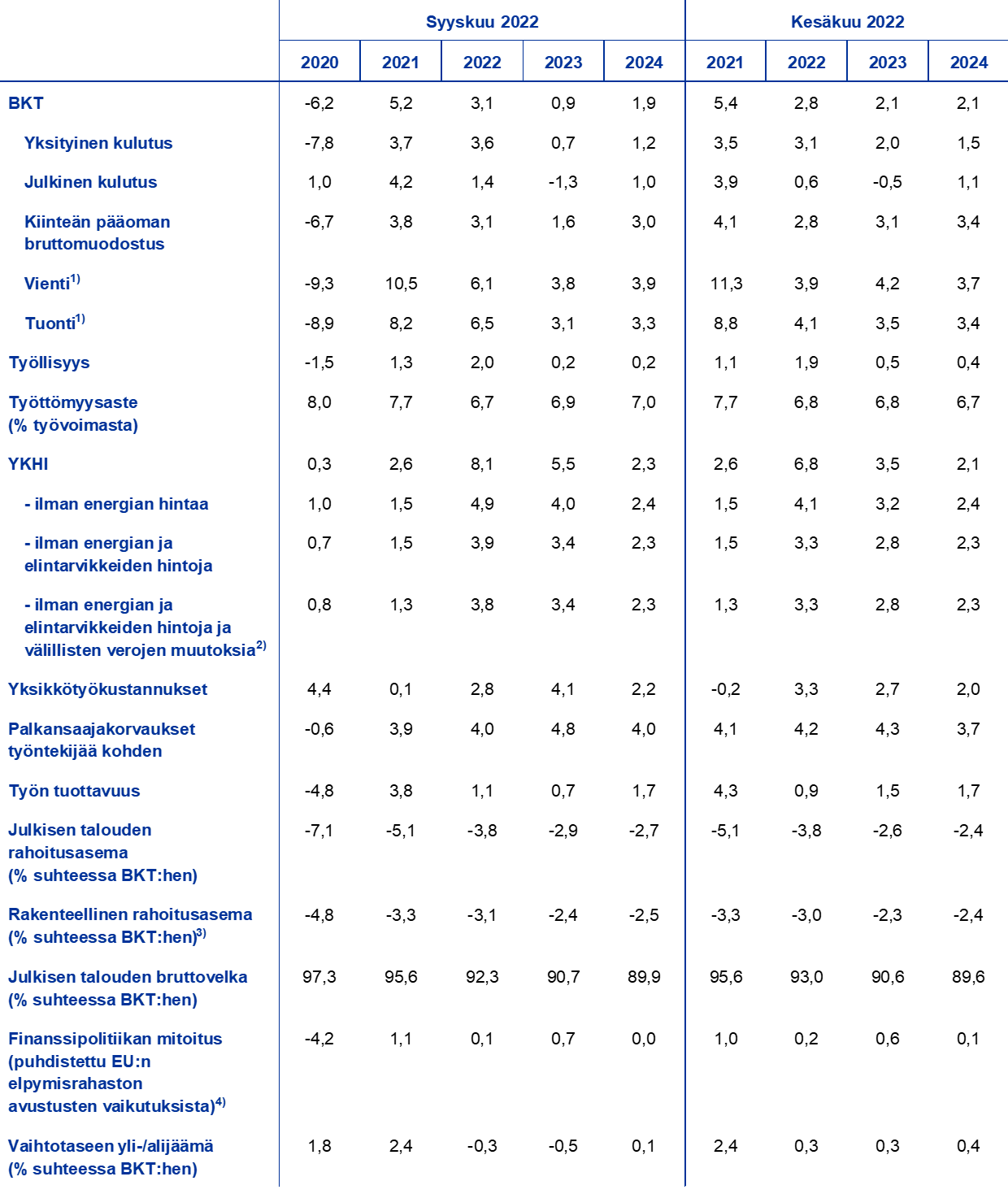 | | Syyskuu 2022 | | | | | Kesäkuu 2022 | | | |
|---|---|---|---|---|---|---|---|---|---|
| | 2020 | 2021 | 2022 | 2023 | 2024 | 2021 | 2022 | 2023 | 2024 |
| BKT | -6,2 | 5,2 | 3,1 | 0,9 | 1,9 | 5,4 | 2,8 | 2,1 | 2,1 |
| Yksityinen kulutus | -7,8 | 3,7 | 3,6 | 0,7 | 1,2 | 3,5 | 3,1 | 2,0 | 1,5 |
| Julkinen kulutus | 1,0 | 4,2 | 1,4 | -1,3 | 1,0 | 3,9 | 0,6 | -0,5 | 1,1 |
| Kiinteän pääoman bruttomuodostus | -6,7 | 3,8 | 3,1 | 1,6 | 3,0 | 4,1 | 2,8 | 3,1 | 3,4 |
| Vienti$^{1)}$ | -9,3 | 10,5 | 6,1 | 3,8 | 3,9 | 11,3 | 3,9 | 4,2 | 3,7 |
| Tuonti$^{1)}$ | -8,9 | 8,2 | 6,5 | 3,1 | 3,3 | 8,8 | 4,1 | 3,5 | 3,4 |
| Työllisyys | -1,5 | 1,3 | 2,0 | 0,2 | 0,2 | 1,1 | 1,9 | 0,5 | 0,4 |
| Työttömyysaste (% työvoimasta) | 8,0 | 7,7 | 6,7 | 6,9 | 7,0 | 7,7 | 6,8 | 6,8 | 6,7 |
| YKHI | 0,3 | 2,6 | 8,1 | 5,5 | 2,3 | 2,6 | 6,8 | 3,5 | 2,1 |
| - ilman energian hintaa | 1,0 | 1,5 | 4,9 | 4,0 | 2,4 | 1,5 | 4,1 | 3,2 | 2,4 |
| - ilman energian ja elintarvikkeiden hintoja | 0,7 | 1,5 | 3,9 | 3,4 | 2,3 | 1,5 | 3,3 | 2,8 | 2,3 |
| - ilman energian ja elintarvikkeiden hintoja ja välillisten verojen muutoksia$^{2)}$ | 0,8 | 1,3 | 3,8 | 3,4 | 2,3 | 1,3 | 3,3 | 2,8 | 2,3 |
| Yksikkötyökustannukset | 4,4 | 0,1 | 2,8 | 4,1 | 2,2 | -0,2 | 3,3 | 2,7 | 2,0 |
| Palkansaajakorvaukset työntekijää kohden | -0,6 | 3,9 | 4,0 | 4,8 | 4,0 | 4,1 | 4,2 | 4,3 | 3,7 |
| Työn tuottavuus | -4,8 | 3,8 | 1,1 | 0,7 | 1,7 | 4,3 | 0,9 | 1,5 | 1,7 |
| Julkisen talouden rahoitusasema (% suhteessa BKT:hen) | -7,1 | -5,1 | -3,8 | -2,9 | -2,7 | -5,1 | -3,8 | -2,6 | -2,4 |
| Rakenteellinen rahoitusasema (% suhteessa BKT:hen)$^{3)}$ | -4,8 | -3,3 | -3,1 | -2,4 | -2,5 | -3,3 | -3,0 | -2,3 | -2,4 |
| Julkisen talouden bruttovelka (% suhteessa BKT:hen) | 97,3 | 95,6 | 92,3 | 90,7 | 89,9 | 95,6 | 93,0 | 90,6 | 89,6 |
| Finanssipolitiikan mitoitus (puhdistettu EU:n elpymisrahaston avustusten vaikutuksista)$^{4)}$ | -4,2 | 1,1 | 0,1 | 0,7 | 0,0 | 1,0 | 0,2 | 0,6 | 0,1 |
| Vaihtotaseen yli-/alijäämä (% suhteessa BKT:hen) | 1,8 | 2,4 | -0,3 | -0,5 | 0,1 | 2,4 | 0,3 | 0,3 | 0,4 |